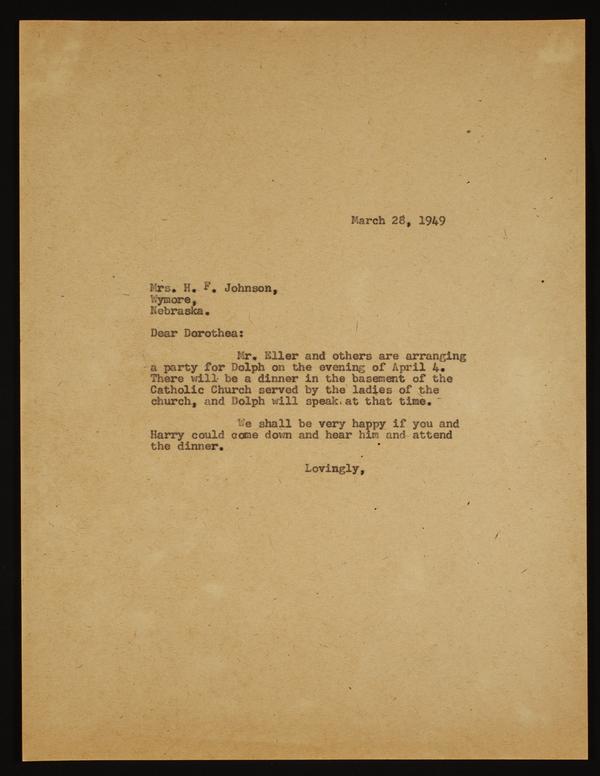 March 28, 1949

Mrs. H. F. Johnson,
Wymore,
Nebraska.

Dear Dorothea:

Mr. Eller and others are arranging a party for Dolph on the evening of April 4. There will be a dinner in the basement of the Catholic Church served by the ladies of the church, and Dolph will speak at that time.

We shall be very happy if you and Harry could come down and hear him and attend the dinner.

Lovingly,